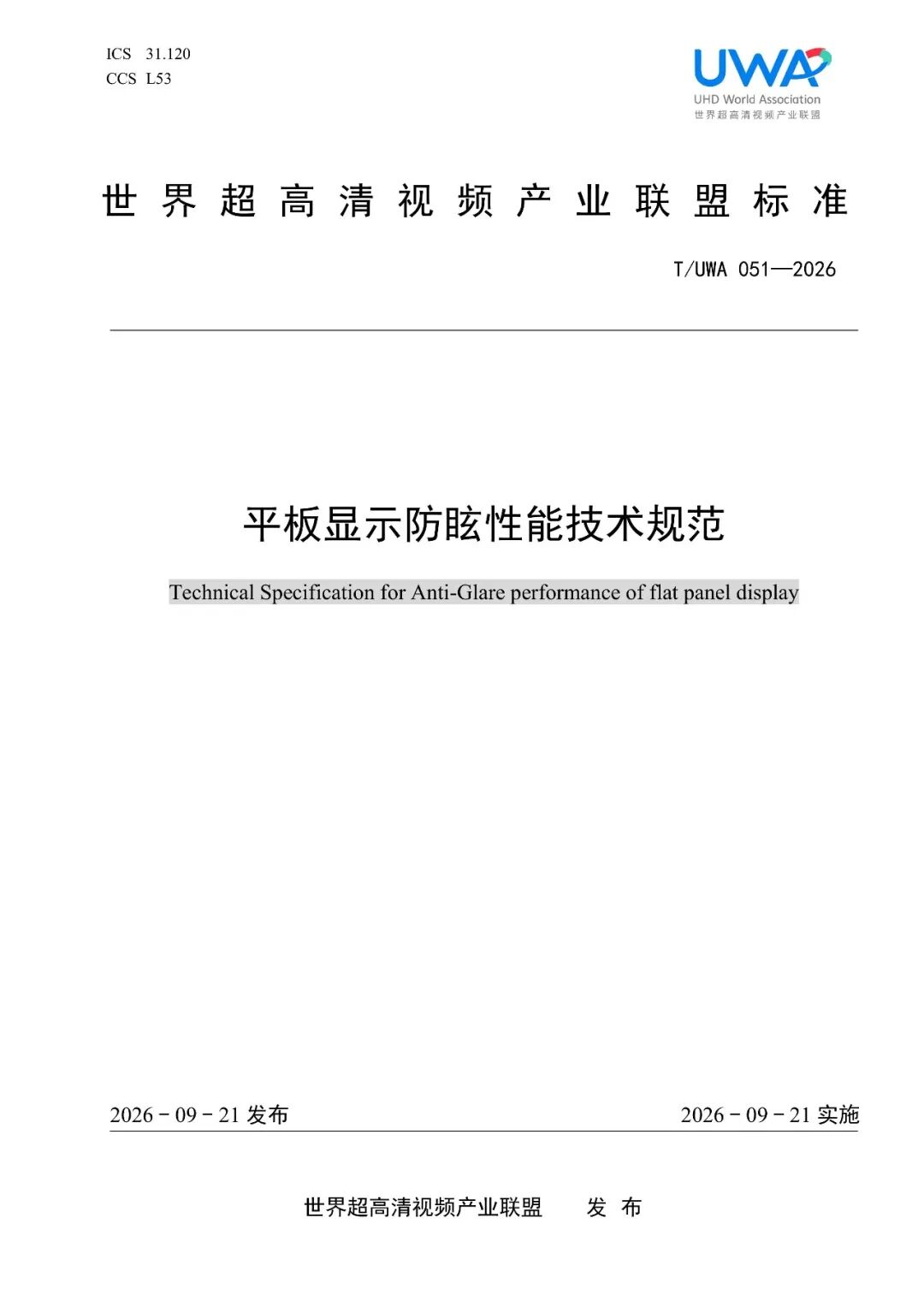 ICS 31.120
CCS L53

UWA
UHD World Association
世界超高清视频产业联盟

世界超高清视频产业联盟标准

T/UWA 051—2026

平板显示防眩性能技术规范

Technical Specification for Anti-Glare performance of flat panel display

2026－09－21发布 2026－09－21实施

世界超高清视频产业联盟 发布